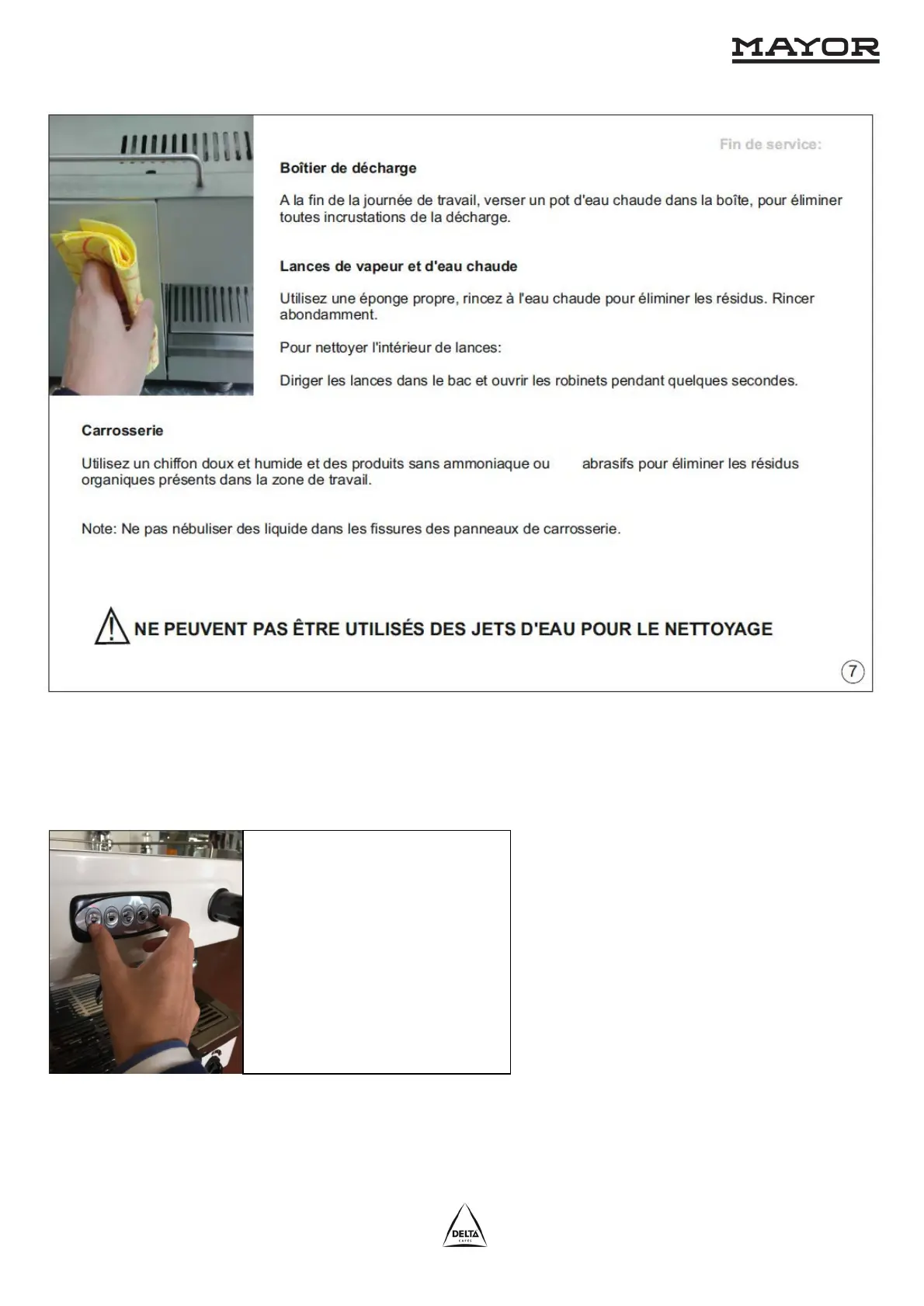 MAYOR

Fin de service:

Boîtier de décharge

A la fin de la journée de travail, verser un pot d'eau chaude dans la boîte, pour éliminer toutes incrustations de la décharge.

Lances de vapeur et d'eau chaude

Utilisez une éponge propre, rincez à l'eau chaude pour éliminer les résidus. Rincer abondamment.

Pour nettoyer l'intérieur de lances:

Diriger les lances dans le bac et ouvrir les robinets pendant quelques secondes.

Carrosserie

Utilisez un chiffon doux et humide et des produits sans ammoniaque ou abrasifs pour éliminer les résidus organiques présents dans la zone de travail.

Note: Ne pas nébuliser des liquide dans les fissures des panneaux de carrosserie.

NE PEUVENT PAS ÊTRE UTILISÉS DES JETS D'EAU POUR LE NETTOYAGE

7

DELTA
CAFÉS